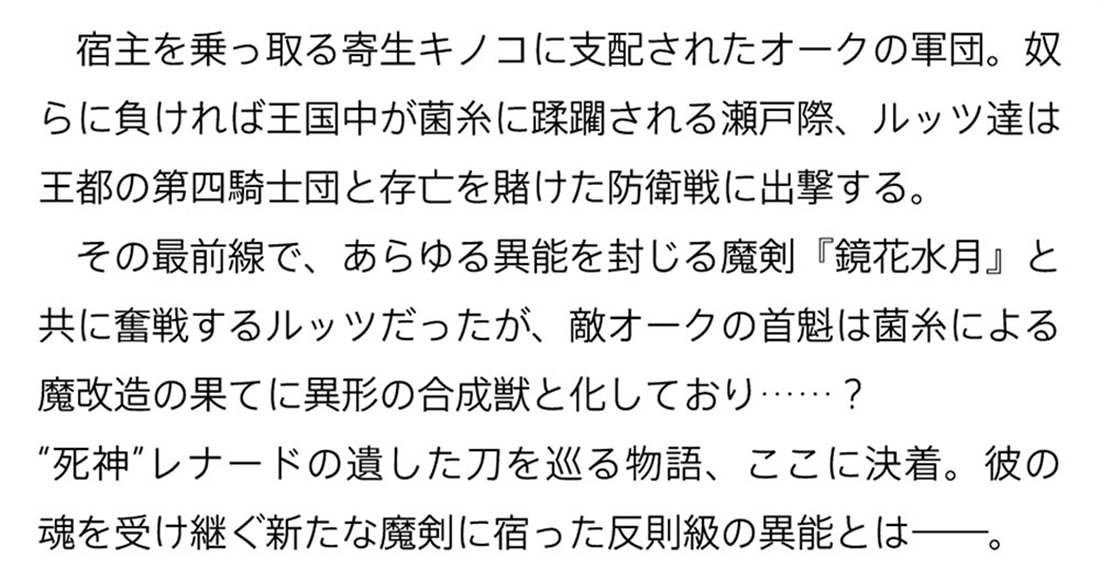 宿主を乗っ取る寄生キノコに支配されたオークの軍団。奴らに負ければ王国中が菌糸に蹂躙される瀬戸際、ルッツ達は王都の第四騎士団と存亡を賭けた防衛戦に出撃する。
その最前線で、あらゆる異能を封じる魔剣『鏡花水月』と共に奮戦するルッツだったが、敵オークの首魁は菌糸による魔改造の果てに異形の合成獣と化しており……？
“死神”レナードの遺した刀を巡る物語、ここに決着。彼の魂を受け継ぐ新たな魔剣に宿った反則級の異能とは――。